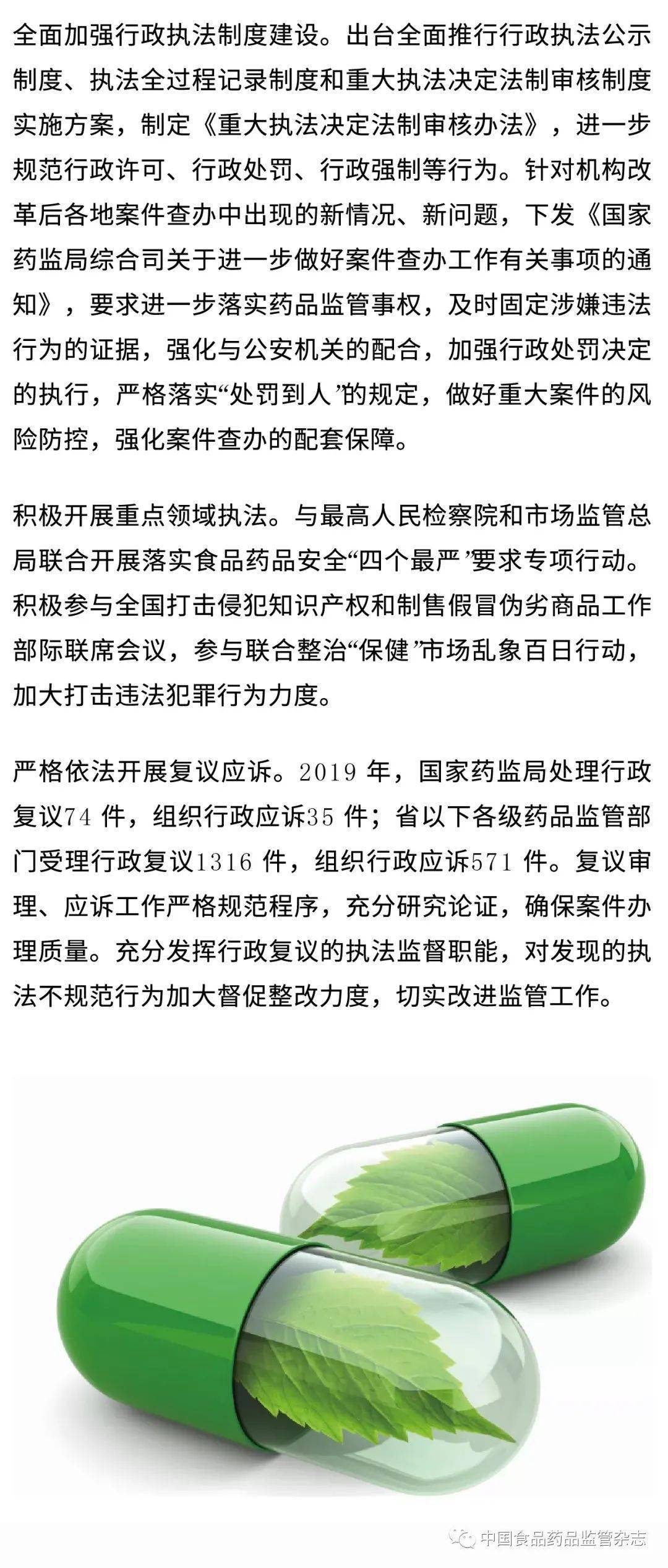 全面加强行政执法制度建设。出台全面推行行政执法公示制度、执法全过程记录制度和重大执法决定法制审核制度实施方案，制定《重大执法决定法制审核办法》，进一步规范行政许可、行政处罚、行政强制等行为。针对机构改革后各地案件查办中出现的新情况、新问题，下发《国家药监局综合司关于进一步做好案件查办工作有关事项的通知》，要求进一步落实药品监管事权，及时固定涉嫌违法行为的证据，强化与公安机关的配合，加强行政处罚决定的执行，严格落实“处罚到人”的规定，做好重大案件的风险防控，强化案件查办的配套保障。

积极开展重点领域执法。与最高人民检察院和市场监管总局联合开展落实食品药品安全“四个最严”要求专项行动。积极参与全国打击侵犯知识产权和制售假冒伪劣商品工作部际联席会议，参与联合整治“保健”市场乱象百日行动，加大打击违法犯罪行为力度。

严格依法开展复议应诉。2019 年，国家药监局处理行政复议74 件，组织行政应诉35 件；省以下各级药品监管部门受理行政复议1316 件，组织行政应诉571 件。复议审理、应诉工作严格规范程序，充分研究论证，确保案件办理质量。充分发挥行政复议的执法监督职能，对发现的执法不规范行为加大督促整改力度，切实改进监管工作。

中国食品药品监管杂志